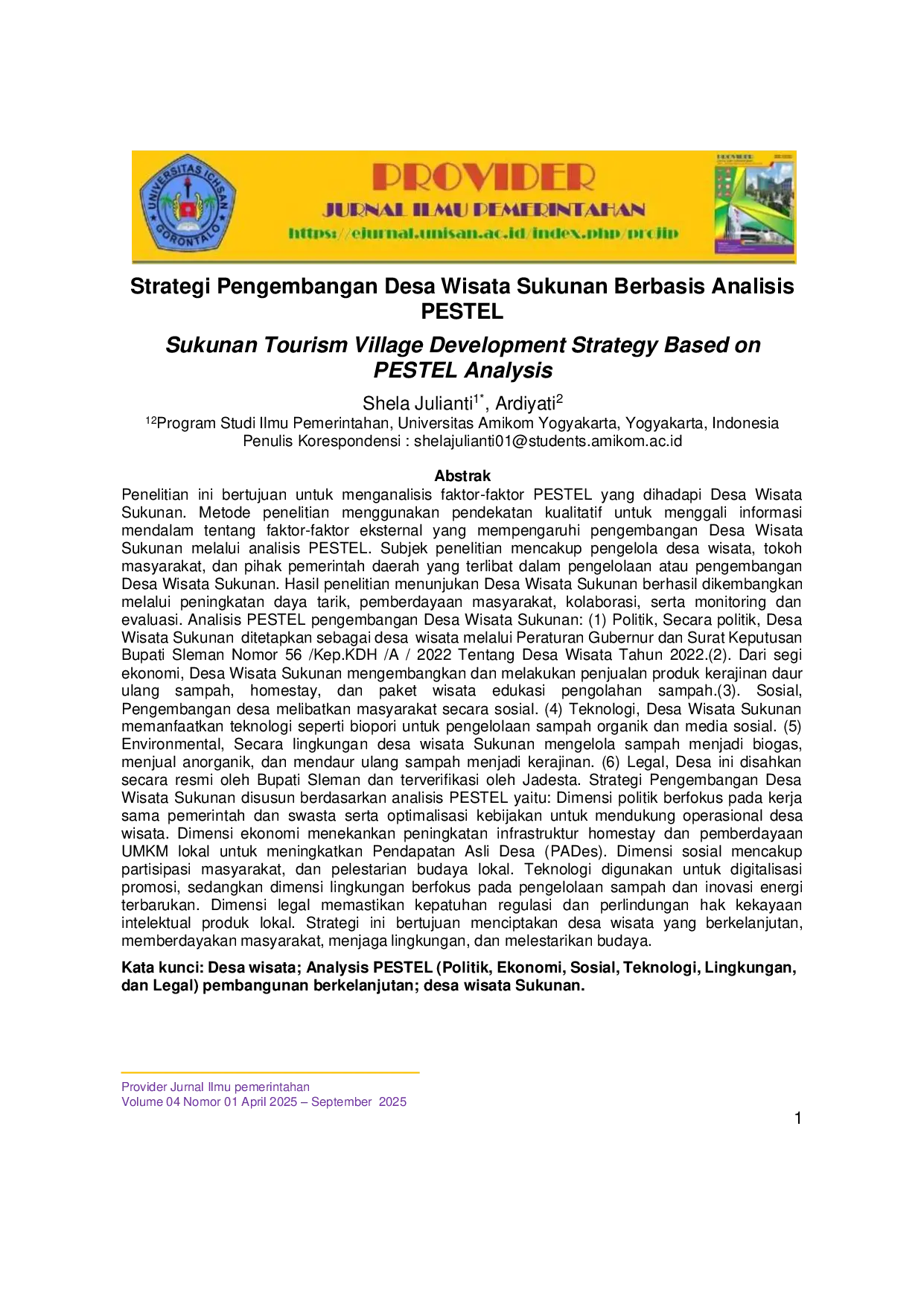 UNIVERSITAS ICHSAN GORONTALO

PROVIDER
JURNAL ILMU PEMERINTAHAN
https://ejurnal.unisan.ac.id/index.php/prcjip

Strategi Pengembangan Desa Wisata Sukunan Berbasis Analisis PESTEL

Sukunan Tourism Village Development Strategy Based on PESTEL Analysis

Shela Julianti$^{1*}$, Ardiyati$^{2}$
$^{12}$Program Studi Ilmu Pemerintahan, Universitas Amikom Yogyakarta, Yogyakarta, Indonesia
Penulis Korespondensi : shelajulianti01@students.amikom.ac.id

Abstrak
Penelitian ini bertujuan untuk menganalisis faktor-faktor PESTEL yang dihadapi Desa Wisata Sukunan. Metode penelitian menggunakan pendekatan kualitatif untuk menggali informasi mendalam tentang faktor-faktor eksternal yang mempengaruhi pengembangan Desa Wisata Sukunan melalui analisis PESTEL. Subjek penelitian mencakup pengelola desa wisata, tokoh masyarakat, dan pihak pemerintah daerah yang terlibat dalam pengelolaan atau pengembangan Desa Wisata Sukunan. Hasil penelitian menunjukan Desa Wisata Sukunan berhasil dikembangkan melalui peningkatan daya tarik, pemberdayaan masyarakat, kolaborasi, serta monitoring dan evaluasi. Analisis PESTEL pengembangan Desa Wisata Sukunan: (1) Politik, Secara politik, Desa Wisata Sukunan ditetapkan sebagai desa wisata melalui Peraturan Gubernur dan Surat Keputusan Bupati Sleman Nomor 56 /Kep.KDH /A / 2022 Tentang Desa Wisata Tahun 2022.(2). Dari segi ekonomi, Desa Wisata Sukunan mengembangkan dan melakukan penjualan produk kerajinan daur ulang sampah, homestay, dan paket wisata edukasi pengolahan sampah.(3). Sosial, Pengembangan desa melibatkan masyarakat secara sosial. (4) Teknologi, Desa Wisata Sukunan memanfaatkan teknologi seperti biopori untuk pengelolaan sampah organik dan media sosial. (5) Environmental, Secara lingkungan desa wisata Sukunan mengelola sampah menjadi biogas, menjual anorganik, dan mendaur ulang sampah menjadi kerajinan. (6) Legal, Desa ini disahkan secara resmi oleh Bupati Sleman dan terverifikasi oleh Jadesta. Strategi Pengembangan Desa Wisata Sukunan disusun berdasarkan analisis PESTEL yaitu: Dimensi politik berfokus pada kerja sama pemerintah dan swasta serta optimalisasi kebijakan untuk mendukung operasional desa wisata. Dimensi ekonomi menekankan peningkatan infrastruktur homestay dan pemberdayaan UMKM lokal untuk meningkatkan Pendapatan Asli Desa (PADes). Dimensi sosial mencakup partisipasi masyarakat, dan pelestarian budaya lokal. Teknologi digunakan untuk digitalisasi promosi, sedangkan dimensi lingkungan berfokus pada pengelolaan sampah dan inovasi energi terbarukan. Dimensi legal memastikan kepatuhan regulasi dan perlindungan hak kekayaan intelektual produk lokal. Strategi ini bertujuan menciptakan desa wisata yang berkelanjutan, memberdayakan masyarakat, menjaga lingkungan, dan melestarikan budaya.

Kata kunci: Desa wisata; Analysis PESTEL (Politik, Ekonomi, Sosial, Teknologi, Lingkungan, dan Legal) pembangunan berkelanjutan; desa wisata Sukunan.

Provider Jurnal Ilmu pemerintahan
Volume 04 Nomor 01 April 2025 – September 2025

1